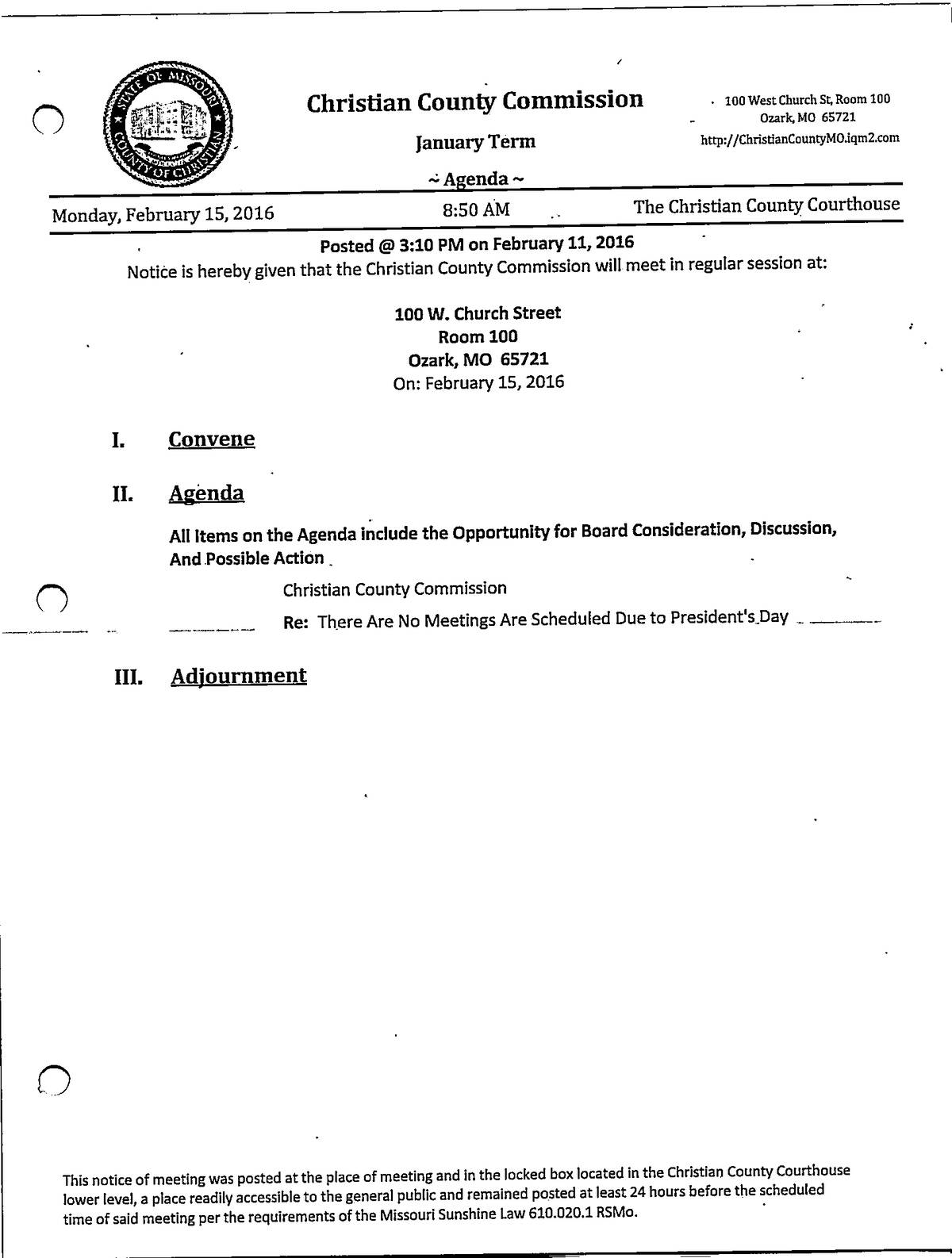 STATE OF MISSOURI COUNTY OF CHRISTIAN

Christian County Commission

January Term

~ Agenda ~

100 West Church St, Room 100
Ozark, MO 65721
http://ChristianCountyMO.iqm2.com

Monday, February 15, 2016

8:50 AM

The Christian County Courthouse

Posted @ 3:10 PM on February 11, 2016

Notice is hereby given that the Christian County Commission will meet in regular session at:

100 W. Church Street
Room 100
Ozark, MO 65721
On: February 15, 2016

I. Convene

II. Agenda

All Items on the Agenda include the Opportunity for Board Consideration, Discussion, And Possible Action

Christian County Commission

Re: There Are No Meetings Are Scheduled Due to President's Day

III. Adjournment

This notice of meeting was posted at the place of meeting and in the locked box located in the Christian County Courthouse lower level, a place readily accessible to the general public and remained posted at least 24 hours before the scheduled time of said meeting per the requirements of the Missouri Sunshine Law 610.020.1 RSMo.